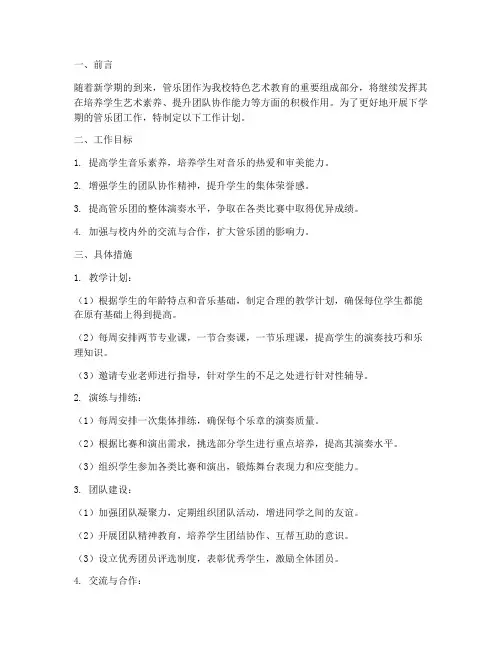 一、前言

随着新学期的到来，管乐团作为我校特色艺术教育的重要组成部分，将继续发挥其在培养学生艺术素养、提升团队协作能力等方面的积极作用。为了更好地开展下学期的管乐团工作，特制定以下工作计划。

二、工作目标

1. 提高学生音乐素养，培养学生对音乐的热爱和审美能力。

2. 增强学生的团队协作精神，提升学生的集体荣誉感。

3. 提高管乐团的整体演奏水平，争取在各类比赛中取得优异成绩。

4. 加强与校内外的交流与合作，扩大管乐团的影响力。

三、具体措施

1. 教学计划：

（1）根据学生的年龄特点和音乐基础，制定合理的教学计划，确保每位学生都能在原有基础上得到提高。

（2）每周安排两节专业课，一节合奏课，一节乐理课，提高学生的演奏技巧和乐理知识。

（3）邀请专业老师进行指导，针对学生的不足之处进行针对性辅导。

2. 演练与排练：

（1）每周安排一次集体排练，确保每个乐章的演奏质量。

（2）根据比赛和演出需求，挑选部分学生进行重点培养，提高其演奏水平。

（3）组织学生参加各类比赛和演出，锻炼舞台表现力和应变能力。

3. 团队建设：

（1）加强团队凝聚力，定期组织团队活动，增进同学之间的友谊。

（2）开展团队精神教育，培养学生团结协作、互帮互助的意识。

（3）设立优秀团员评选制度，表彰优秀学生，激励全体团员。

4. 交流与合作：